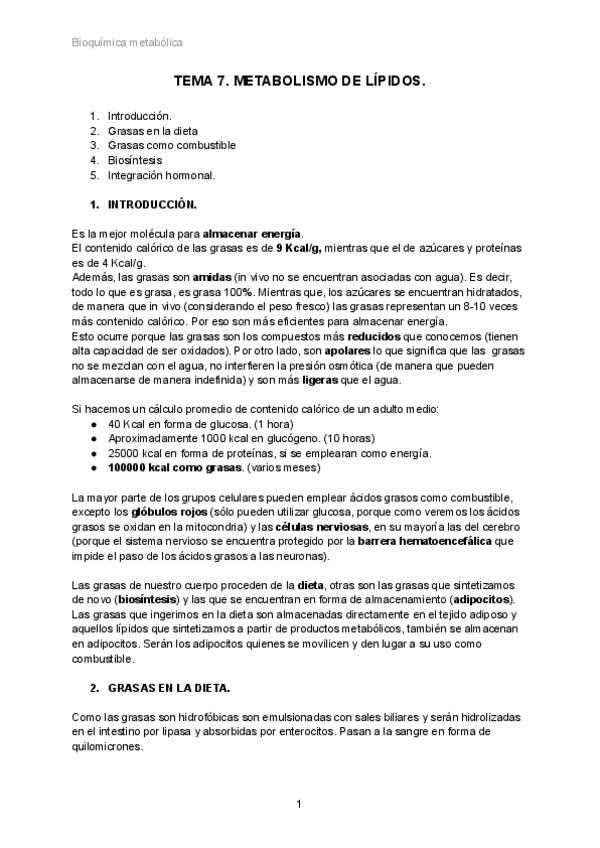 Bioquímica metabólica

TEMA 7. METABOLISMO DE LÍPIDOS.

1. Introducción.
2. Grasas en la dieta
3. Grasas como combustible
4. Biosíntesis
5. Integración hormonal.

1. INTRODUCCIÓN.

Es la mejor molécula para almacenar energía.
El contenido calórico de las grasas es de 9 Kcal/g, mientras que el de azúcares y proteínas es de 4 Kcal/g.
Además, las grasas son amidas (in vivo no se encuentran asociadas con agua). Es decir, todo lo que es grasa, es grasa 100%. Mientras que, los azúcares se encuentran hidratados, de manera que in vivo (considerando el peso fresco) las grasas representan un 8-10 veces más contenido calórico. Por eso son más eficientes para almacenar energía.
Esto ocurre porque las grasas son los compuestos más reducidos que conocemos (tienen alta capacidad de ser oxidados). Por otro lado, son apolares lo que significa que las grasas no se mezclan con el agua, no interfieren la presión osmótica (de manera que pueden almacenarse de manera indefinida) y son más ligeras que el agua.

Si hacemos un cálculo promedio de contenido calórico de un adulto medio:
● 40 Kcal en forma de glucosa. (1 hora)
● Aproximadamente 1000 kcal en glucógeno. (10 horas)
● 25000 kcal en forma de proteínas, si se emplearan como energía.
● 100000 kcal como grasas. (varios meses)

La mayor parte de los grupos celulares pueden emplear ácidos grasos como combustible, excepto los glóbulos rojos (sólo pueden utilizar glucosa, porque como veremos los ácidos grasos se oxidan en la mitocondria) y las células nerviosas, en su mayoría las del cerebro (porque el sistema nervioso se encuentra protegido por la barrera hematoencefálica que impide el paso de los ácidos grasos a las neuronas).

Las grasas de nuestro cuerpo proceden de la dieta, otras son las grasas que sintetizamos de novo (biosíntesis) y las que se encuentran en forma de almacenamiento (adipocitos). Las grasas que ingerimos en la dieta son almacenadas directamente en el tejido adiposo y aquellos lípidos que sintetizamos a partir de productos metabólicos, también se almacenan en adipocitos. Serán los adipocitos quienes se movilicen y den lugar a su uso como combustible.

2. GRASAS EN LA DIETA.

Como las grasas son hidrofóbicas son emulsionadas con sales biliares y serán hidrolizadas en el intestino por lipasa y absorbidas por enterocitos. Pasan a la sangre en forma de quilomicrones.

1